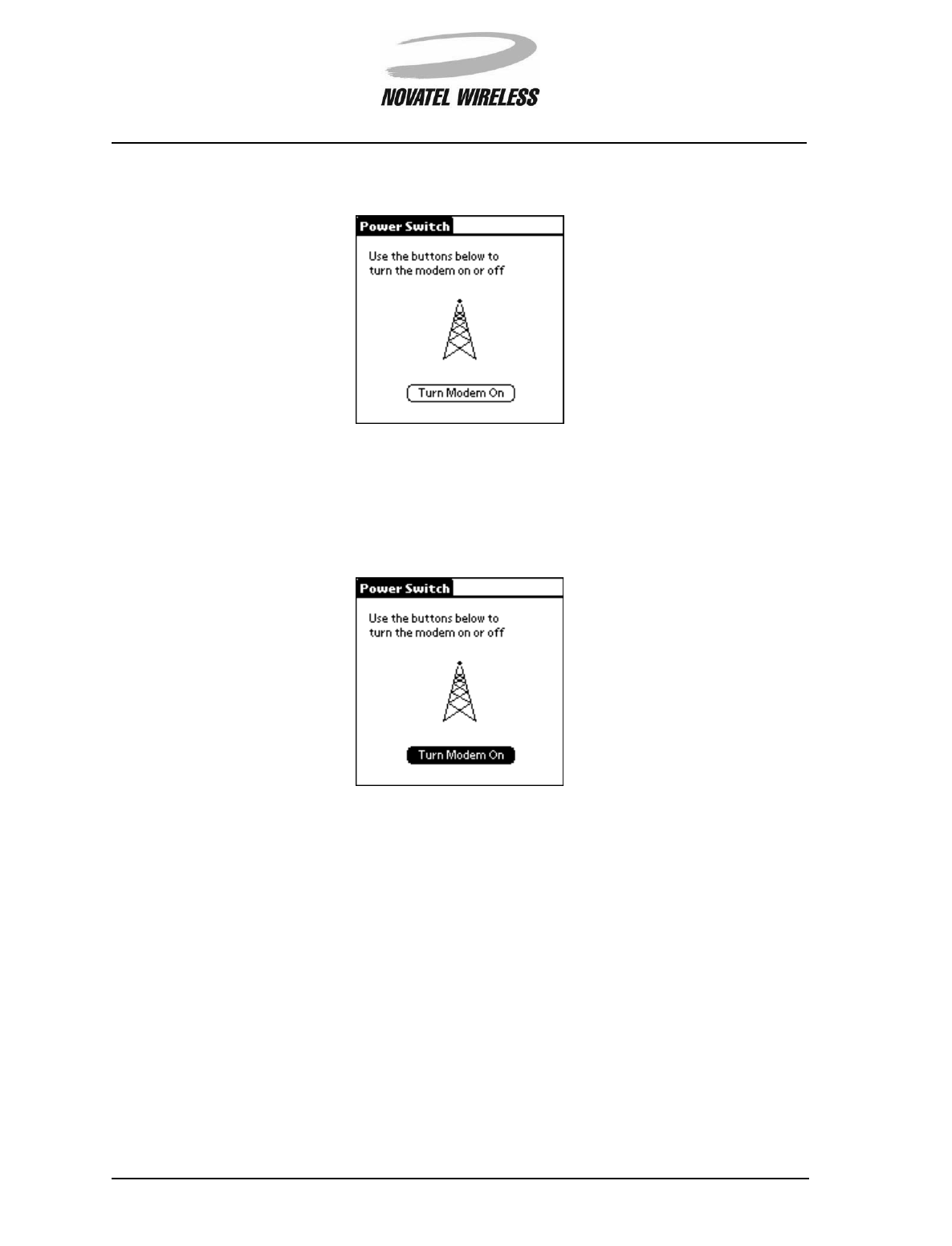 NOVATEL WIRELESS

Power Switch

Use the buttons below to turn the modem on or off

Turn Modem On

Power Switch

Use the buttons below to turn the modem on or off

Turn Modem On